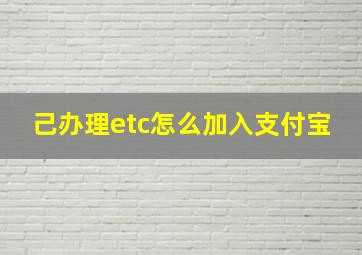 己办理etc怎么加入支付宝